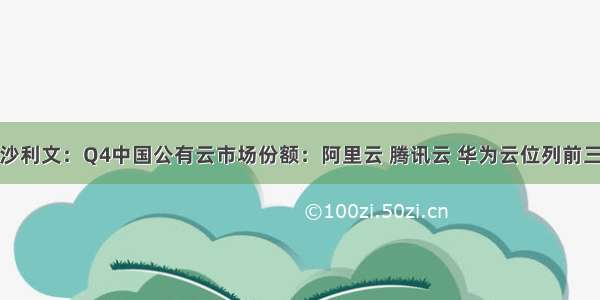 沙利文：Q4中国公有云市场份额：阿里云 腾讯云 华为云位列前三

©100zi.50zi.cn